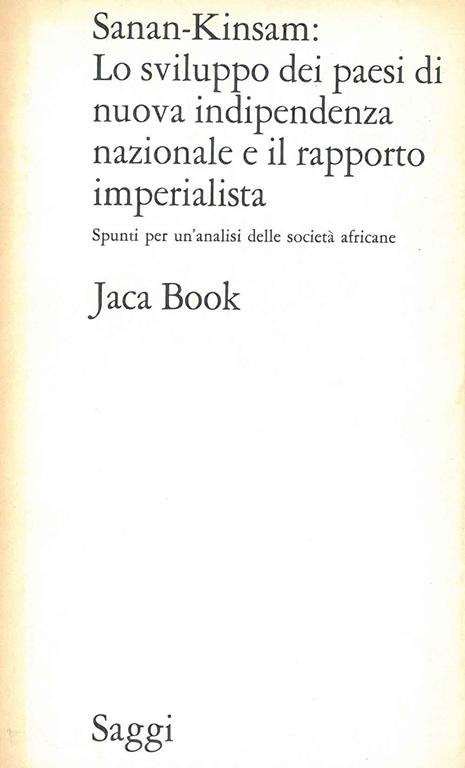 Sanan-Kinsam:
Lo sviluppo dei paesi di nuova indipendenza nazionale e il rapporto imperialista

Spunti per un'analisi delle società africane

Jaca Book

Saggi